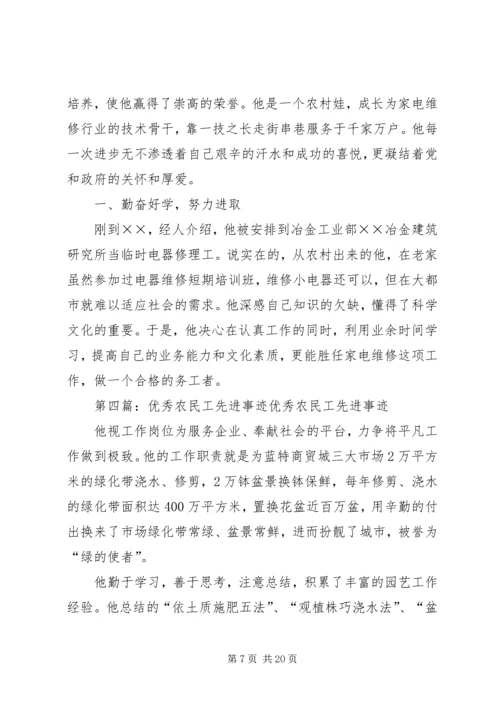 培养，使他赢得了崇高的荣誉。他是一个农村娃，成长为家电维修行业的技术骨干，靠一技之长走街串巷服务于千家万户。他每一次进步无不渗透着自己艰辛的汗水和成功的喜悦，更凝结着党和政府的关怀和厚爱。

一、勤奋好学，努力进取

刚到××，经人介绍，他被安排到冶金工业部××冶金建筑研究所当临时电器修理工。说实在的，从农村出来的他，在老家虽然参加过电器维修短期培训班，维修小电器还可以，但在大都市就难以适应社会的需求。他深感自己知识的欠缺，懂得了科学文化的重要。于是，他决心在认真工作的同时，利用业余时间学习，提高自己的业务能力和文化素质，更能胜任家电维修这项工作，做一个合格的务工者。

第四篇：优秀农民工先进事迹优秀农民工先进事迹

他视工作岗位为服务企业、奉献社会的平台，力争将平凡工作做到极致。他的工作职责就是为蓝特商贸城三大市场2万平方米的绿化带浇水、修剪，2万钵盆景换钵保鲜，每年修剪、浇水的绿化带面积达400万平方米，置换花盆近百万盆，用辛勤的付出换来了市场绿化带常绿、盆景常鲜，进而扮靓了城市，被誉为“绿的使者”。

他勤于学习，善于思考，注意总结，积累了丰富的园艺工作经验。他总结的“依土质施肥五法”、“观植株巧浇水法”、“盆

第7页 共20页